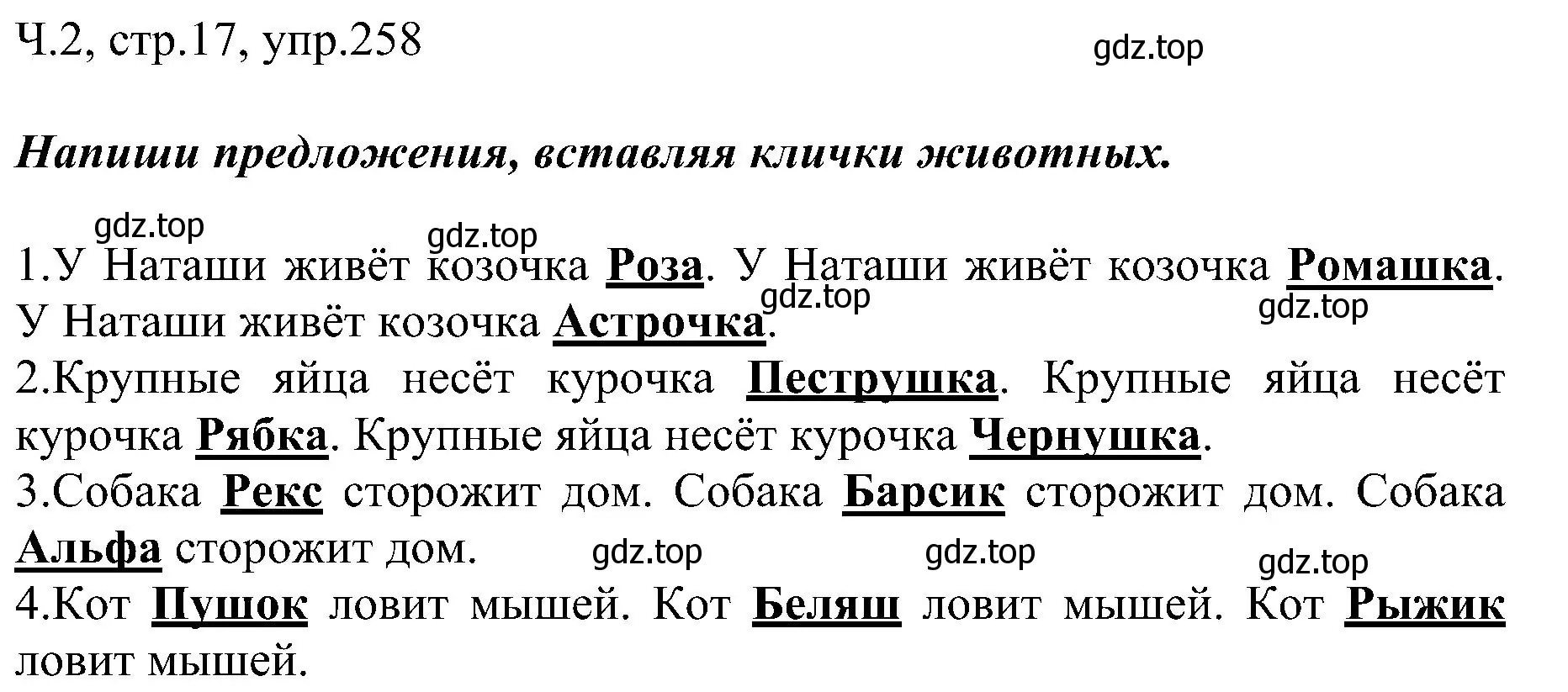 Ч.2, стр.17, упр.258

gdz.top

Напиши предложения, вставляя клички животных.

gdz.top gdz.top

1.У Наташи живёт козочка Роза. У Наташи живёт козочка Ромашка. У Наташи живёт козочка Астрочка.

gdz.top gdz.top

2.Крупные яйца несёт курочка Пеструшка. Крупные яйца несёт курочка Рябка. Крупные яйца несёт курочка Чернушка.
3.Собака Рекс сторожит дом. Собака Барсик сторожит дом. Собака Альфа сторожит дом.

gdz.top gdz.top gdz.top

4.Кот Пушок ловит мышей. Кот Беляш ловит мышей. Кот Рыжик ловит мышей.